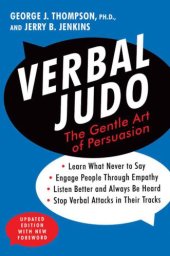 GEORGE J. THOMPSON, PH.D., AND JERRY B. JENKINS

VERBAL JUDO

The Gentle Art of Persuasion

• Learn What Never to Say
• Engage People Through Empathy
• Listen Better and Always Be Heard
• Stop Verbal Attacks in Their Tracks

UPDATED EDITION WITH NEW FOREWORD